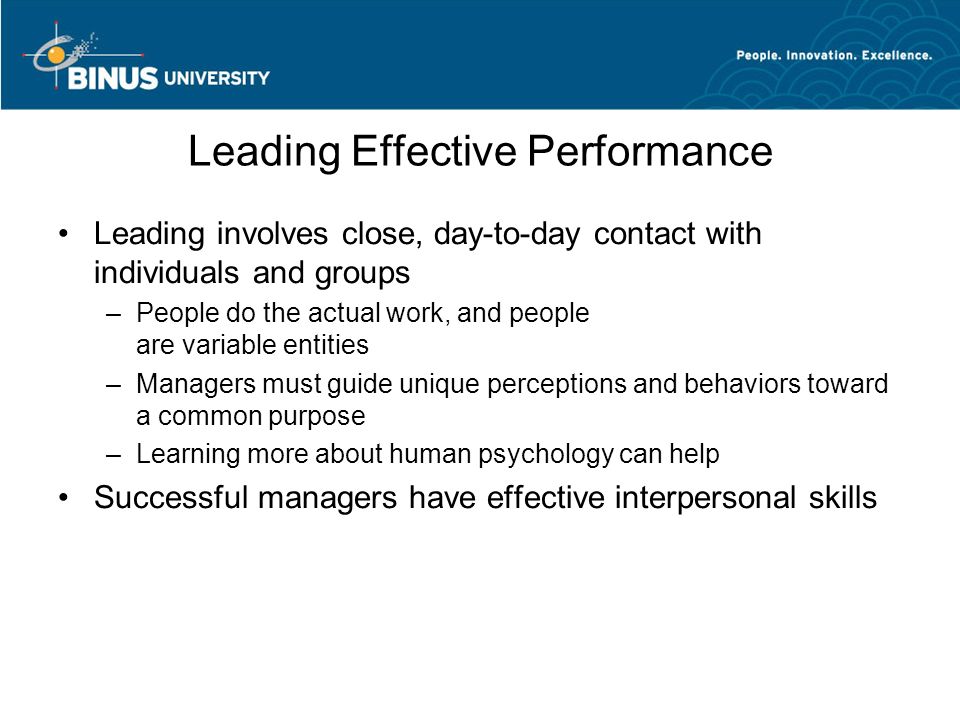 BINUS UNIVERSITY

People. Innovation. Excellence.

Leading Effective Performance

• Leading involves close, day-to-day contact with individuals and groups
  – People do the actual work, and people are variable entities
  – Managers must guide unique perceptions and behaviors toward a common purpose
  – Learning more about human psychology can help
• Successful managers have effective interpersonal skills